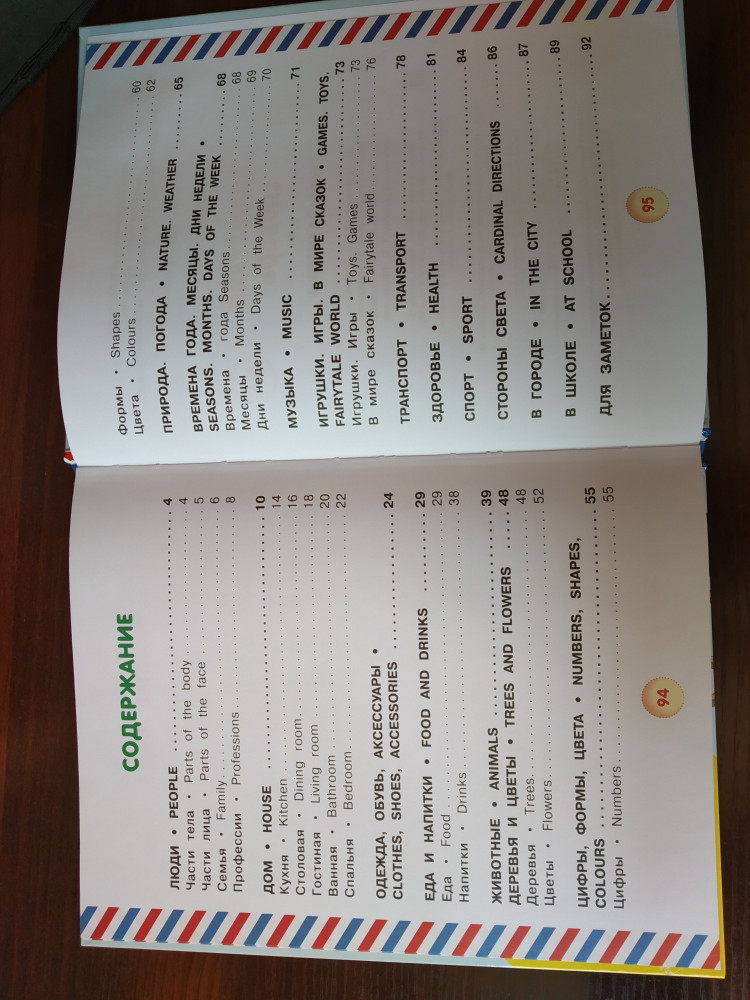 СОДЕРЖАНИЕ

ЛЮДИ • PEOPLE 4
Части тела • Parts of the body 4
Части лица • Parts of the face 5
Семья • Family 6
Профессии • Professions 8

ДОМ • HOUSE 10
Кухня • Kitchen 14
Столовая • Dining room 16
Гостиная • Living room 18
Ванная • Bathroom 20
Спальня • Bedroom 22

ОДЕЖДА, ОБУВЬ, АКСЕССУАРЫ • CLOTHES, SHOES, ACCESSORIES 24

ЕДА И НАПИТКИ • FOOD AND DRINKS 29
Еда • Food 29
Напитки • Drinks 38

ЖИВОТНЫЕ • ANIMALS 39
ДЕРЕВЬЯ И ЦВЕТЫ • TREES AND FLOWERS 48
Деревья • Trees 48
Цветы • Flowers 52

ЦИФРЫ, ФОРМЫ, ЦВЕТА • NUMBERS, SHAPES, COLOURS 55
Цифры • Numbers 55

94

Формы • Shapes 60
Цвета • Colours 62

ПРИРОДА. ПОГОДА • NATURE. WEATHER 65

ВРЕМЕНА ГОДА. МЕСЯЦЫ. ДНИ НЕДЕЛИ • SEASONS. MONTHS. DAYS OF THE WEEK 68
Времена года • Seasons 68
Месяцы • Months 69
Дни недели • Days of the Week 70

МУЗЫКА • MUSIC 71

ИГРУШКИ. ИГРЫ. В МИРЕ СКАЗОК • GAMES. TOYS. FAIRYTALE WORLD 73
Игрушки. Игры • Toys. Games 73
В мире сказок • Fairytale world 76

ТРАНСПОРТ • TRANSPORT 78

ЗДОРОВЬЕ • HEALTH 81

СПОРТ • SPORT 84

СТОРОНЫ СВЕТА • CARDINAL DIRECTIONS 86

В ГОРОДЕ • IN THE CITY 87

В ШКОЛЕ • AT SCHOOL 89

ДЛЯ ЗАМЕТОК 92

95